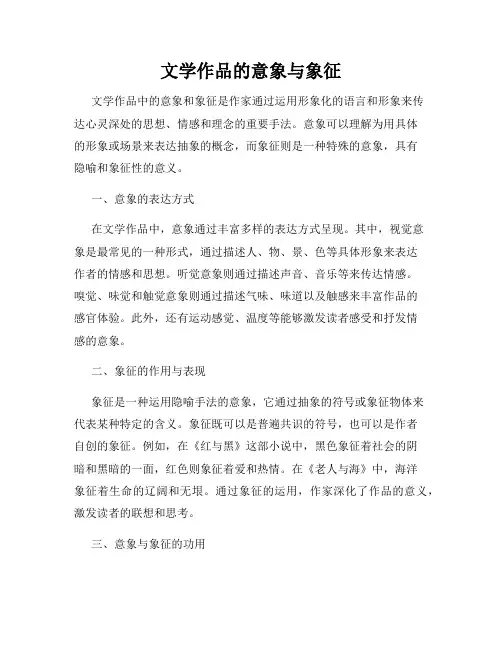 文学作品的意象与象征

文学作品中的意象和象征是作家通过运用形象化的语言和形象来传达心灵深处的思想、情感和理念的重要手法。意象可以理解为用具体的形象或场景来表达抽象的概念，而象征则是一种特殊的意象，具有隐喻和象征性的意义。

一、意象的表达方式

在文学作品中，意象通过丰富多样的表达方式呈现。其中，视觉意象是最常见的一种形式，通过描述人、物、景、色等具体形象来表达作者的情感和思想。听觉意象则通过描述声音、音乐等来传达情感。嗅觉、味觉和触觉意象则通过描述气味、味道以及触感来丰富作品的感官体验。此外，还有运动感觉、温度等能够激发读者感受和抒发情感的意象。

二、象征的作用与表现

象征是一种运用隐喻手法的意象，它通过抽象的符号或象征物体来代表某种特定的含义。象征既可以是普遍共识的符号，也可以是作者自创的象征。例如，在《红与黑》这部小说中，黑色象征着社会的阴暗和黑暗的一面，红色则象征着爱和热情。在《老人与海》中，海洋象征着生命的辽阔和无垠。通过象征的运用，作家深化了作品的意义，激发读者的联想和思考。

三、意象与象征的功用